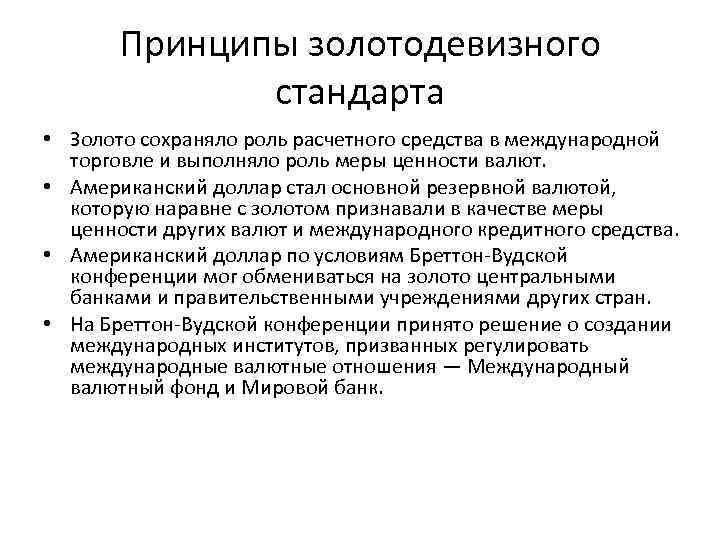 Принципы золотодевизного стандарта

• Золото сохраняло роль расчетного средства в международной торговле и выполняло роль меры ценности валют.
• Американский доллар стал основной резервной валютой, которую наравне с золотом признавали в качестве меры ценности других валют и международного кредитного средства.
• Американский доллар по условиям Бреттон-Вудской конференции мог обмениваться на золото центральными банками и правительственными учреждениями других стран.
• На Бреттон-Вудской конференции принято решение о создании международных институтов, призванных регулировать международные валютные отношения — Международный валютный фонд и Мировой банк.